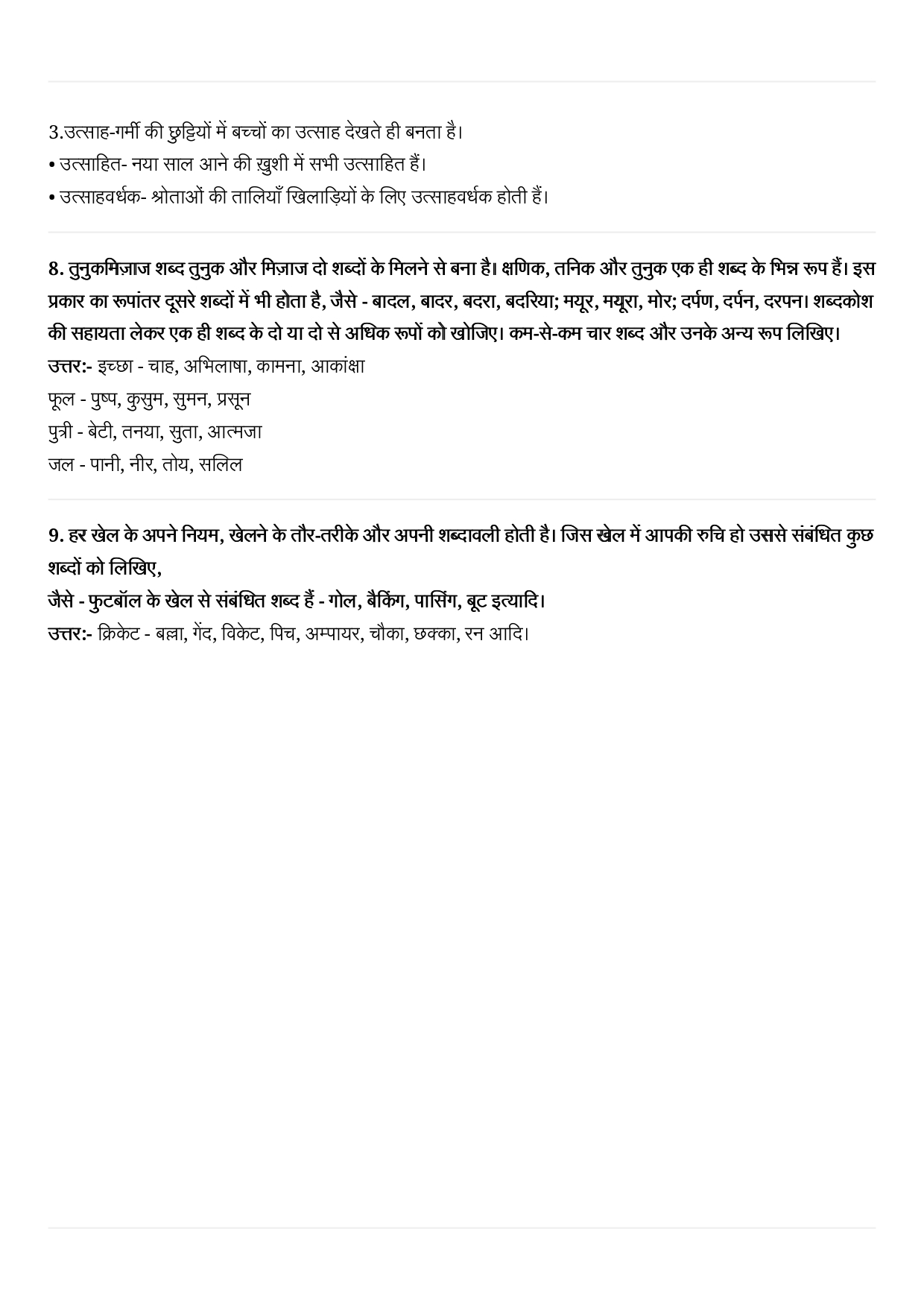 3.उत्साह-गर्मी की छुट्टियों में बच्चों का उत्साह देखते ही बनता है।

• उत्साहित- नया साल आने की ख़ुशी में सभी उत्साहित हैं।

• उत्साहवर्धक- श्रोताओं की तालियाँ खिलाड़ियों के लिए उत्साहवर्धक होती हैं।

8. तुनुकमिज़ाज शब्द तुनुक और मिज़ाज दो शब्दों के मिलने से बना है। क्षणिक, तनिक और तुनुक एक ही शब्द के भिन्न रूप हैं। इस प्रकार का रूपांतर दूसरे शब्दों में भी होता है, जैसे - बादल, बादर, बदरा, बदरिया; मयूर, मयूरा, मोर; दर्पण, दर्पन, दरपन। शब्दकोश की सहायता लेकर एक ही शब्द के दो या दो से अधिक रूपों को खोजिए। कम-से-कम चार शब्द और उनके अन्य रूप लिखिए।

उत्तर:- इच्छा - चाह, अभिलाषा, कामना, आकांक्षा

फूल - पुष्प, कुसुम, सुमन, प्रसून

पुत्री - बेटी, तनया, सुता, आत्मजा

जल - पानी, नीर, तोय, सलिल

9. हर खेल के अपने नियम, खेलने के तौर-तरीके और अपनी शब्दावली होती है। जिस खेल में आपकी रुचि हो उससे संबंधित कुछ शब्दों को लिखिए,

जैसे - फुटबॉल के खेल से संबंधित शब्द हैं - गोल, बैकिंग, पासिंग, बूट इत्यादि।

उत्तर:- क्रिकेट - बल्ला, गेंद, विकेट, पिच, अम्पायर, चौका, छक्का, रन आदि।